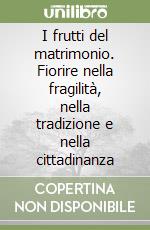 unilibro

I frutti del matrimonio. Fiorire nella fragilità, nella tradizione e nella cittadinanza

COPERTINA NON DISPONIBILE